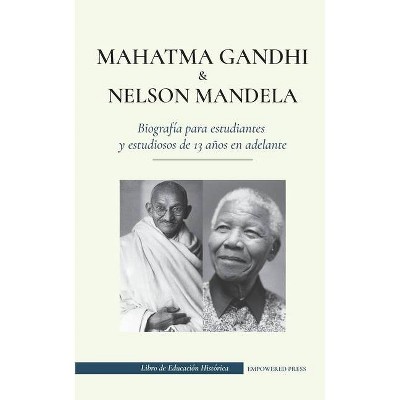 MAHATMA GANDHI
&
NELSON MANDELA

Biografía para estudiantes y estudiosos de 13 años en adelante

Libro de Educación Histórica

EMPOWERED PRESS